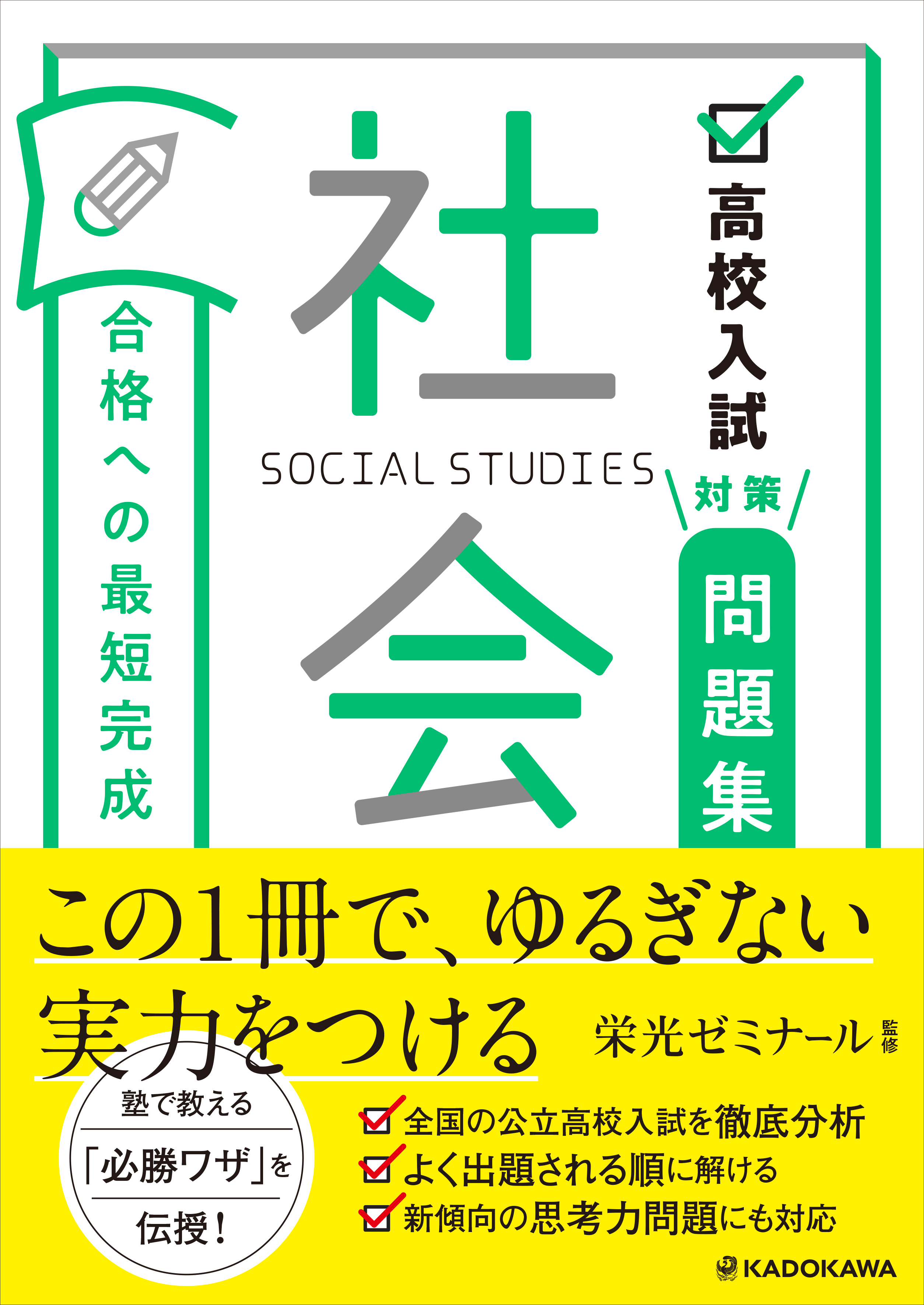 高校入試

対策

問題集

社会

SOCIAL STUDIES

合格への最短完成

この1冊で、ゆるぎない実力をつける

栄光ゼミナール 監修

塾で教える「必勝ワザ」を伝授！

全国の公立高校入試を徹底分析
よく出題される順に解ける
新傾向の思考力問題にも対応

KADOKAWA